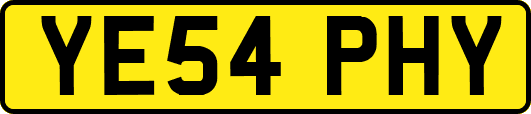 YE54 PHY